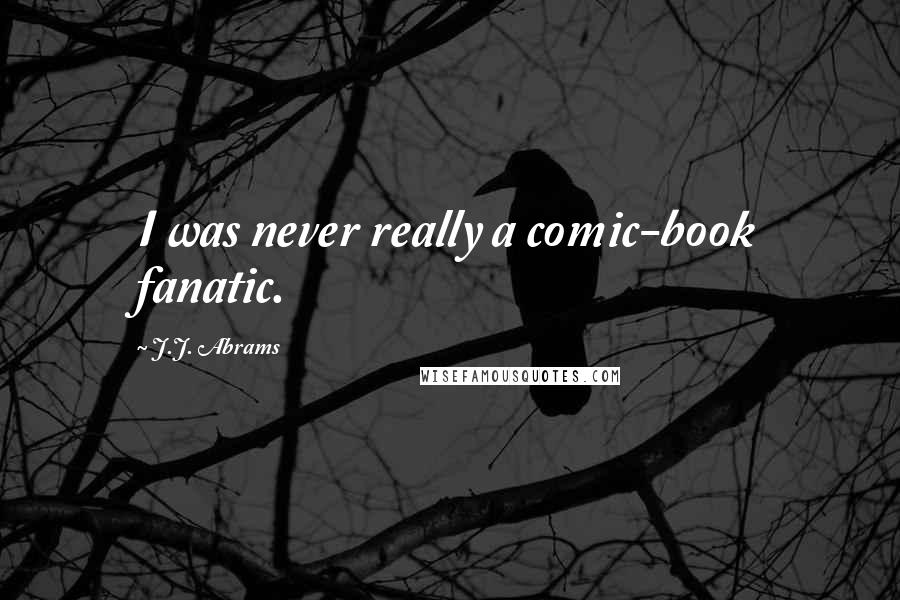 I was never really a comic-book fanatic.

~J.J. Abrams

WISEFAMOUSQUOTES.COM